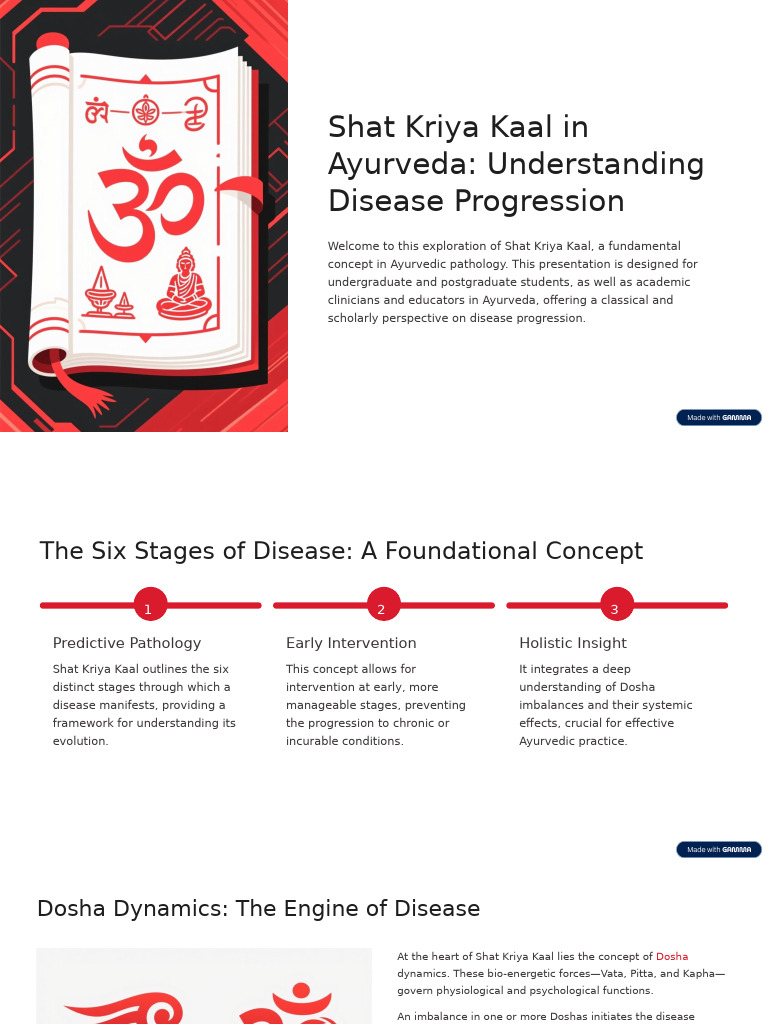 Shat Kriya Kaal in Ayurveda: Understanding Disease Progression

Welcome to this exploration of Shat Kriya Kaal, a fundamental concept in Ayurvedic pathology. This presentation is designed for undergraduate and postgraduate students, as well as academic clinicians and educators in Ayurveda, offering a classical and scholarly perspective on disease progression.

Made with GAMMA

The Six Stages of Disease: A Foundational Concept

1

Predictive Pathology

Shat Kriya Kaal outlines the six distinct stages through which a disease manifests, providing a framework for understanding its evolution.

2

Early Intervention

This concept allows for intervention at early, more manageable stages, preventing the progression to chronic or incurable conditions.

3

Holistic Insight

It integrates a deep understanding of Dosha imbalances and their systemic effects, crucial for effective Ayurvedic practice.

Made with GAMMA

Dosha Dynamics: The Engine of Disease

At the heart of Shat Kriya Kaal lies the concept of Dosha dynamics. These bio-energetic forces—Vata, Pitta, and Kapha—govern physiological and psychological functions.

An imbalance in one or more Doshas initiates the disease